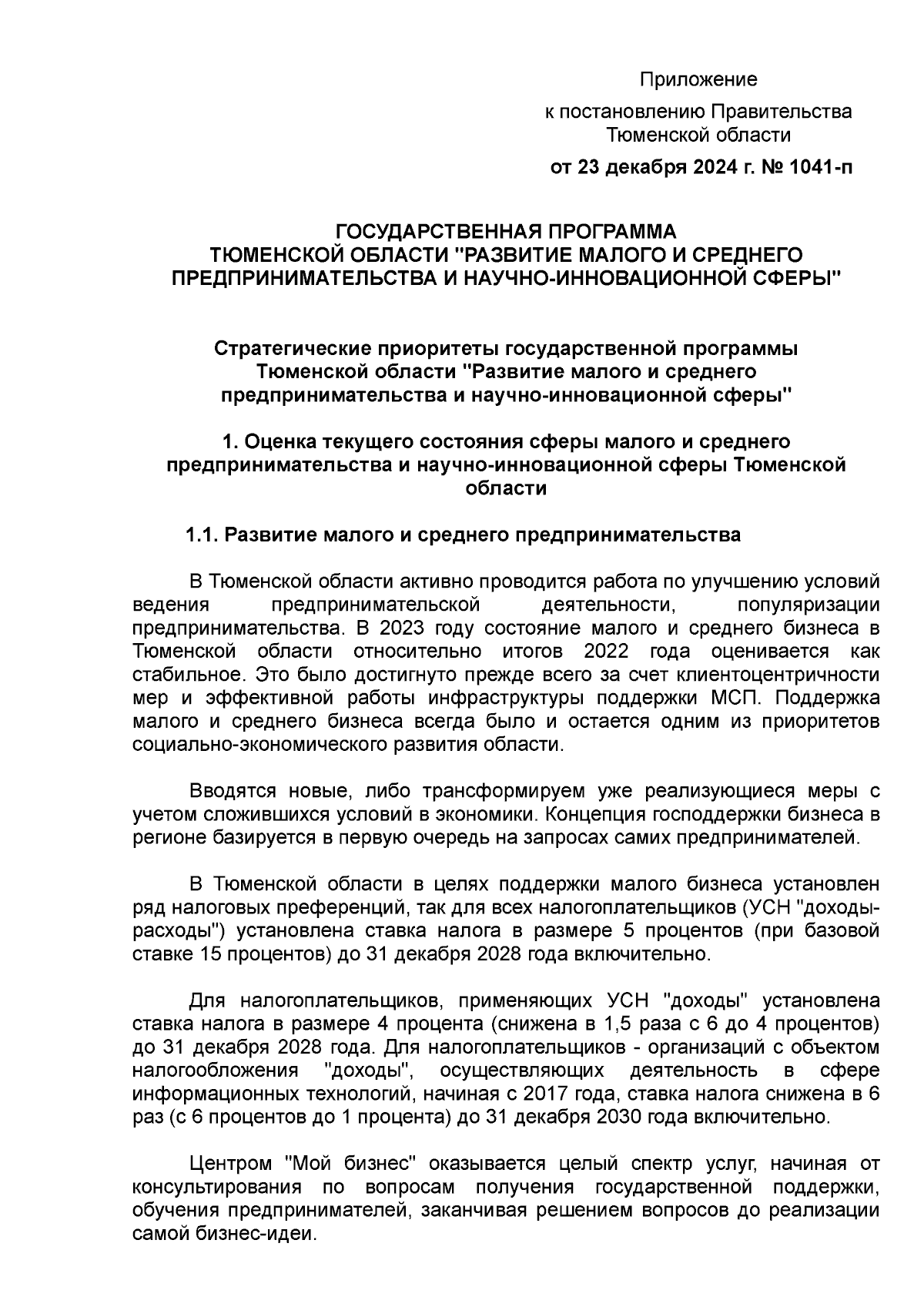 Приложение

к постановлению Правительства Тюменской области

от 23 декабря 2024 г. № 1041-п

ГОСУДАРСТВЕННАЯ ПРОГРАММА ТЮМЕНСКОЙ ОБЛАСТИ "РАЗВИТИЕ МАЛОГО И СРЕДНЕГО ПРЕДПРИНИМАТЕЛЬСТВА И НАУЧНО-ИННОВАЦИОННОЙ СФЕРЫ"

Стратегические приоритеты государственной программы Тюменской области "Развитие малого и среднего предпринимательства и научно-инновационной сферы"

1. Оценка текущего состояния сферы малого и среднего предпринимательства и научно-инновационной сферы Тюменской области

1.1. Развитие малого и среднего предпринимательства

В Тюменской области активно проводится работа по улучшению условий ведения предпринимательской деятельности, популяризации предпринимательства. В 2023 году состояние малого и среднего бизнеса в Тюменской области относительно итогов 2022 года оценивается как стабильное. Это было достигнуто прежде всего за счет клиентоцентричности мер и эффективной работы инфраструктуры поддержки МСП. Поддержка малого и среднего бизнеса всегда было и остается одним из приоритетов социально-экономического развития области.

Вводятся новые, либо трансформируем уже реализующиеся меры с учетом сложившихся условий в экономики. Концепция господдержки бизнеса в регионе базируется в первую очередь на запросах самих предпринимателей.

В Тюменской области в целях поддержки малого бизнеса установлен ряд налоговых преференций, так для всех налогоплательщиков (УСН "доходы-расходы") установлена ставка налога в размере 5 процентов (при базовой ставке 15 процентов) до 31 декабря 2028 года включительно.

Для налогоплательщиков, применяющих УСН "доходы" установлена ставка налога в размере 4 процента (снижена в 1,5 раза с 6 до 4 процентов) до 31 декабря 2028 года. Для налогоплательщиков - организаций с объектом налогообложения "доходы", осуществляющих деятельность в сфере информационных технологий, начиная с 2017 года, ставка налога снижена в 6 раз (с 6 процентов до 1 процента) до 31 декабря 2030 года включительно.

Центром "Мой бизнес" оказывается целый спектр услуг, начиная от консультирования по вопросам получения государственной поддержки, обучения предпринимателей, заканчивая решением вопросов до реализации самой бизнес-идеи.